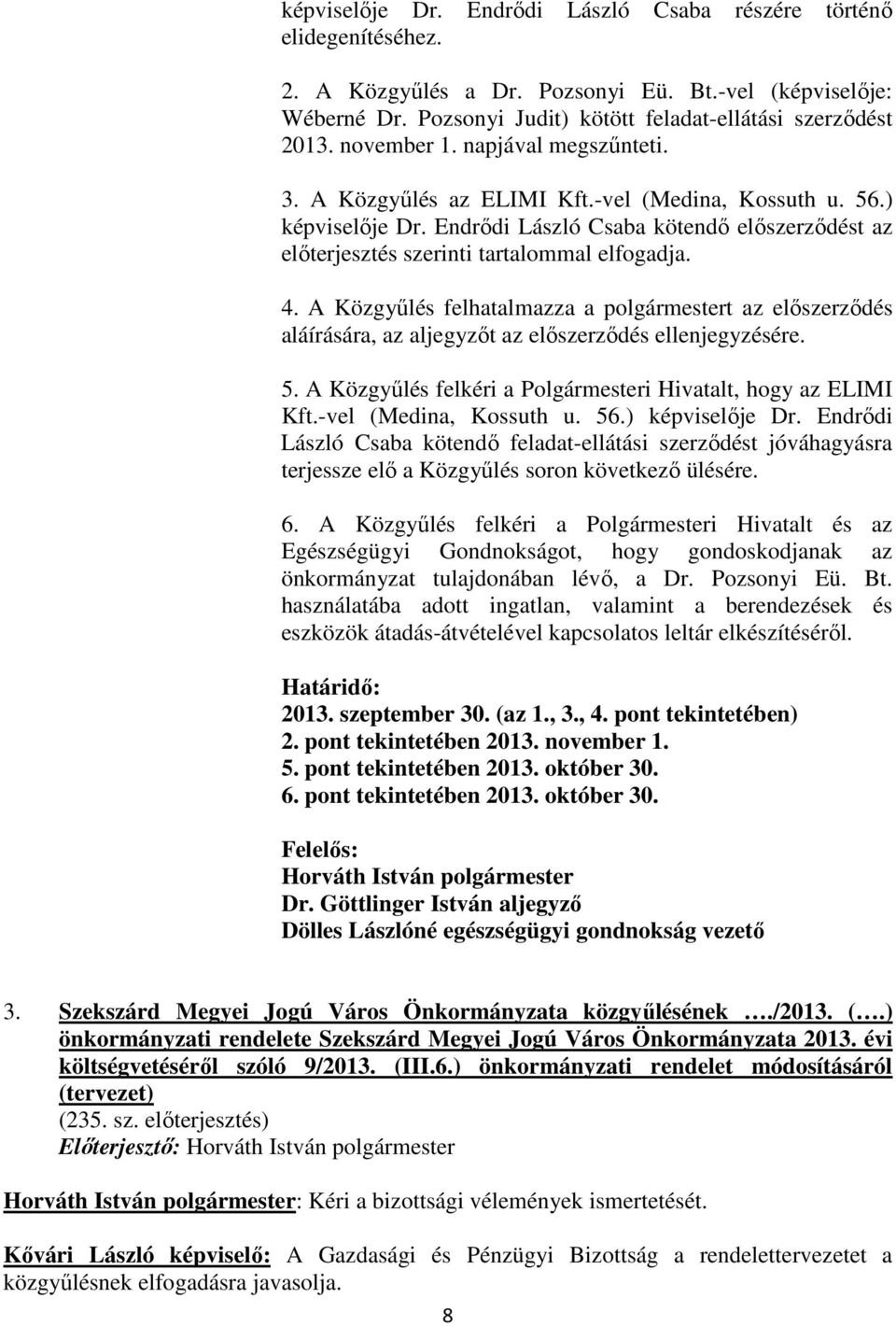 képviselője Dr. Endrődi László Csaba részére történő elidegenítéséhez.

2. A Közgyűlés a Dr. Pozsonyi Eü. Bt.-vel (képviselője: Wéberné Dr. Pozsonyi Judit) kötött feladat-ellátási szerződést 2013. november 1. napjával megszűnteti.

3. A Közgyűlés az ELIMI Kft.-vel (Medina, Kossuth u. 56.) képviselője Dr. Endrődi László Csaba kötendő előszerződést az előterjesztés szerinti tartalommal elfogadja.

4. A Közgyűlés felhatalmazza a polgármestert az előszerződés aláírására, az aljegyzőt az előszerződés ellenjegyzésére.

5. A Közgyűlés felkéri a Polgármesteri Hivatalt, hogy az ELIMI Kft.-vel (Medina, Kossuth u. 56.) képviselője Dr. Endrődi László Csaba kötendő feladat-ellátási szerződést jóváhagyásra terjessze elő a Közgyűlés soron következő ülésére.

6. A Közgyűlés felkéri a Polgármesteri Hivatalt és az Egészségügyi Gondnokságot, hogy gondoskodjanak az önkormányzat tulajdonában lévő, a Dr. Pozsonyi Eü. Bt. használatába adott ingatlan, valamint a berendezések és eszközök átadás-átvételével kapcsolatos leltár elkészítéséről.

Határidő:
2013. szeptember 30. (az 1., 3., 4. pont tekintetében)
2. pont tekintetében 2013. november 1.
5. pont tekintetében 2013. október 30.
6. pont tekintetében 2013. október 30.

Felelős:
Horváth István polgármester
Dr. Göttlinger István aljegyző
Dölles Lászlóné egészségügyi gondnokság vezető

3. Szekszárd Megyei Jogú Város Önkormányzata közgyűlésének …./2013. (….) önkormányzati rendelete Szekszárd Megyei Jogú Város Önkormányzata 2013. évi költségvetéséről szóló 9/2013. (III.6.) önkormányzati rendelet módosításáról (tervezet)
(235. sz. előterjesztés)
Előterjesztő: Horváth István polgármester

Horváth István polgármester: Kéri a bizottsági vélemények ismertetését.

Kővári László képviselő: A Gazdasági és Pénzügyi Bizottság a rendelettervezetet a közgyűlésnek elfogadásra javasolja.

8